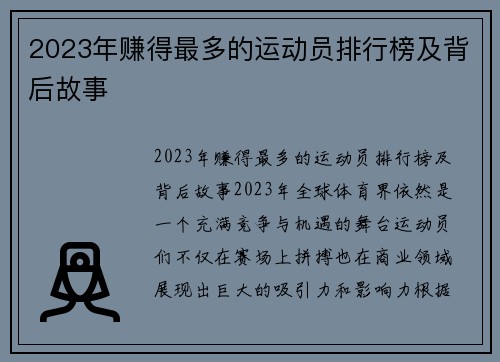 2023年赚得最多的运动员排行榜及背后故事

2023年赚得最多的运动员排行榜及背后故事2023年全球体育界依然是一个充满竞争与机遇的舞台运动员们不仅在赛场上拼搏也在商业领域展现出巨大的吸引力和影响力根据